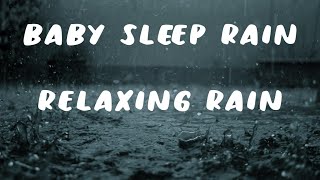 BABY SLEEP RAIN

RELAXING RAIN